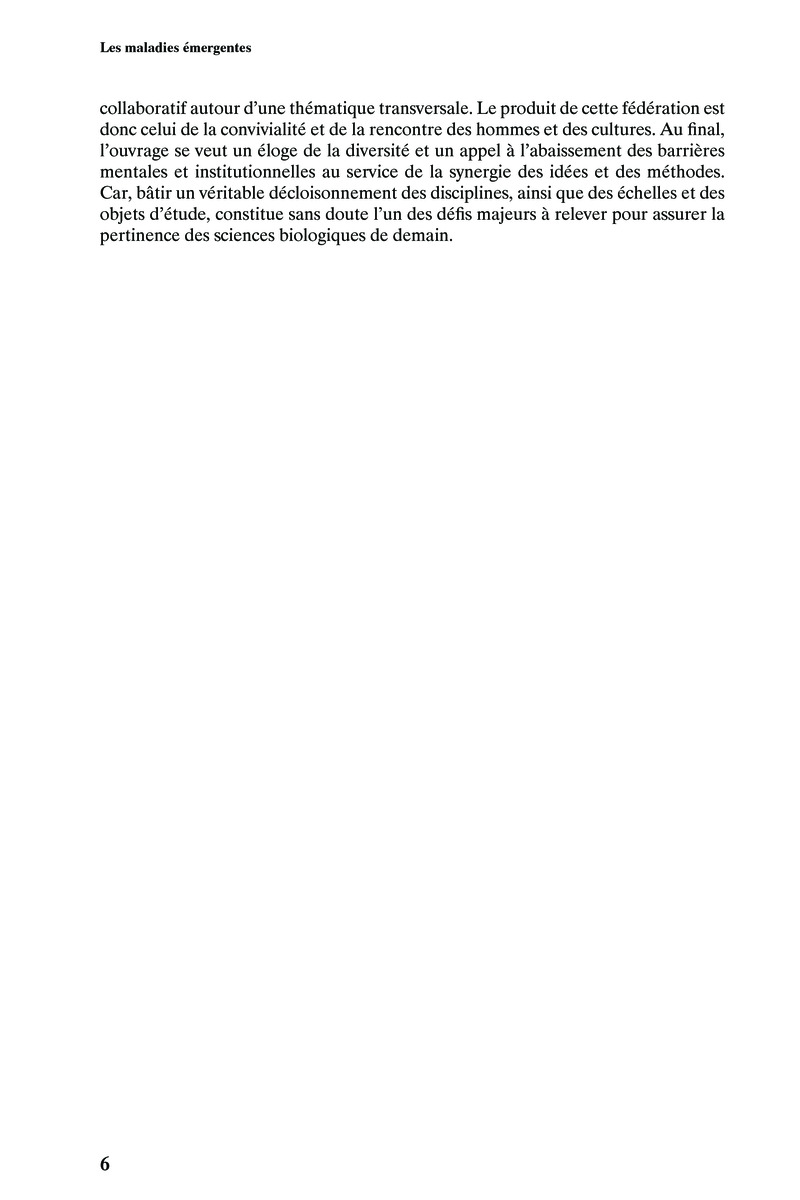 Les maladies émergentes

collaboratif autour d'une thématique transversale. Le produit de cette fédération est donc celui de la convivialité et de la rencontre des hommes et des cultures. Au final, l'ouvrage se veut un éloge de la diversité et un appel à l'abaissement des barrières mentales et institutionnelles au service de la synergie des idées et des méthodes. Car, bâtir un véritable décloisonnement des disciplines, ainsi que des échelles et des objets d'étude, constitue sans doute l'un des défis majeurs à relever pour assurer la pertinence des sciences biologiques de demain.

6